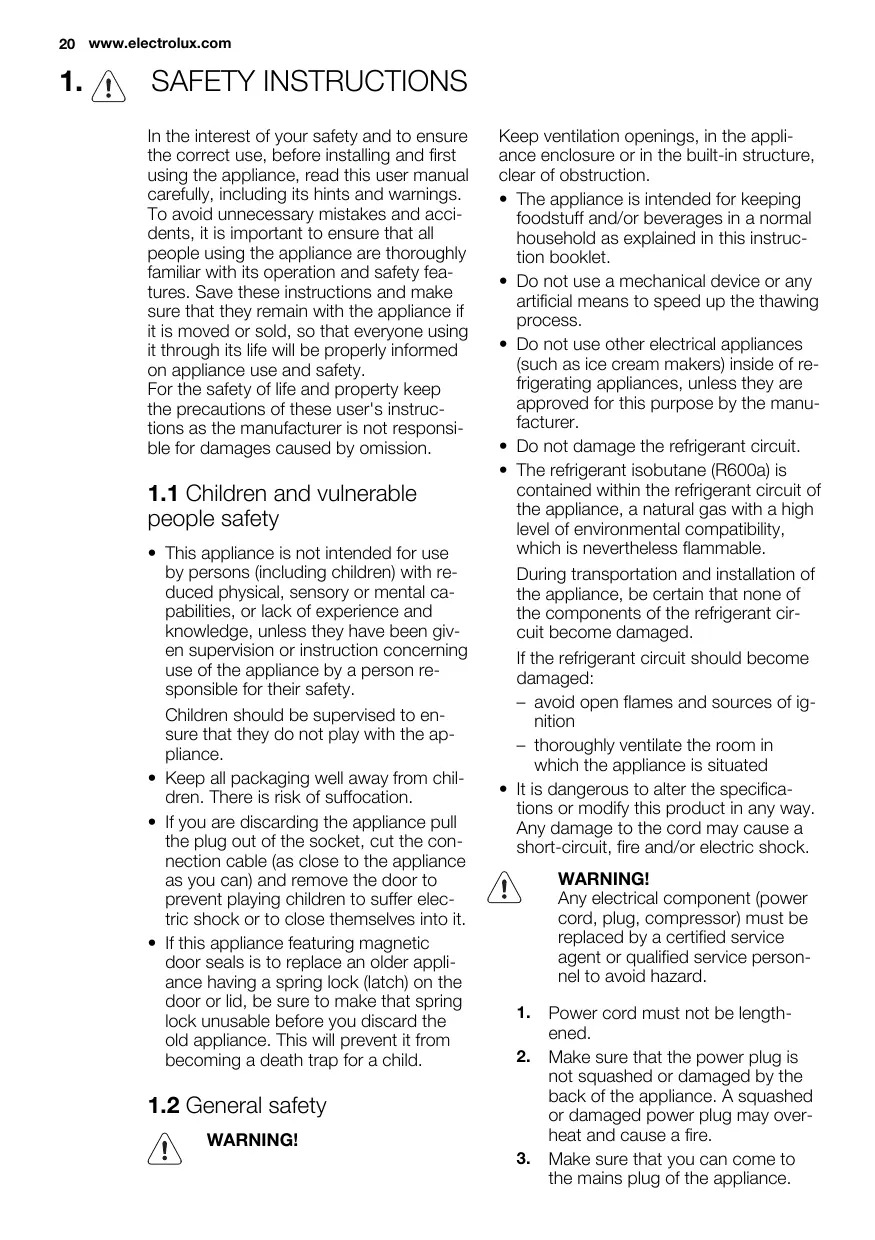 20 www.electrolux.com

1. SAFETY INSTRUCTIONS

In the interest of your safety and to ensure the correct use, before installing and first using the appliance, read this user manual carefully, including its hints and warnings. To avoid unnecessary mistakes and accidents, it is important to ensure that all people using the appliance are thoroughly familiar with its operation and safety features. Save these instructions and make sure that they remain with the appliance if it is moved or sold, so that everyone using it through its life will be properly informed on appliance use and safety.
For the safety of life and property keep the precautions of these user's instructions as the manufacturer is not responsible for damages caused by omission.

1.1 Children and vulnerable people safety

• This appliance is not intended for use by persons (including children) with reduced physical, sensory or mental capabilities, or lack of experience and knowledge, unless they have been given supervision or instruction concerning use of the appliance by a person responsible for their safety.

Children should be supervised to ensure that they do not play with the appliance.

• Keep all packaging well away from children. There is risk of suffocation.

• If you are discarding the appliance pull the plug out of the socket, cut the connection cable (as close to the appliance as you can) and remove the door to prevent playing children to suffer electric shock or to close themselves into it.

• If this appliance featuring magnetic door seals is to replace an older appliance having a spring lock (latch) on the door or lid, be sure to make that spring lock unusable before you discard the old appliance. This will prevent it from becoming a death trap for a child.

1.2 General safety

WARNING!

Keep ventilation openings, in the appliance enclosure or in the built-in structure, clear of obstruction.

• The appliance is intended for keeping foodstuff and/or beverages in a normal household as explained in this instruction booklet.

• Do not use a mechanical device or any artificial means to speed up the thawing process.

• Do not use other electrical appliances (such as ice cream makers) inside of refrigerating appliances, unless they are approved for this purpose by the manufacturer.

• Do not damage the refrigerant circuit.

• The refrigerant isobutane (R600a) is contained within the refrigerant circuit of the appliance, a natural gas with a high level of environmental compatibility, which is nevertheless flammable.

During transportation and installation of the appliance, be certain that none of the components of the refrigerant circuit become damaged.

If the refrigerant circuit should become damaged:

– avoid open flames and sources of ignition

– thoroughly ventilate the room in which the appliance is situated

• It is dangerous to alter the specifications or modify this product in any way. Any damage to the cord may cause a short-circuit, fire and/or electric shock.

WARNING!
Any electrical component (power cord, plug, compressor) must be replaced by a certified service agent or qualified service personnel to avoid hazard.

1. Power cord must not be lengthened.

2. Make sure that the power plug is not squashed or damaged by the back of the appliance. A squashed or damaged power plug may overheat and cause a fire.

3. Make sure that you can come to the mains plug of the appliance.